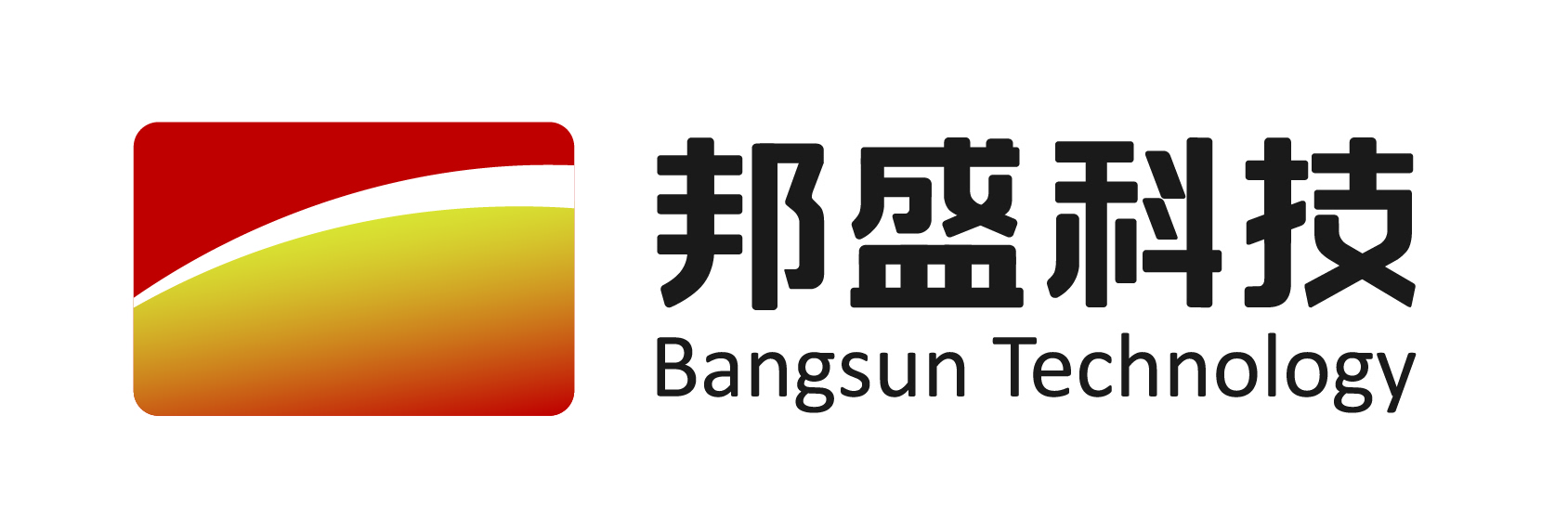 邦盛科技
Bangsun Technology